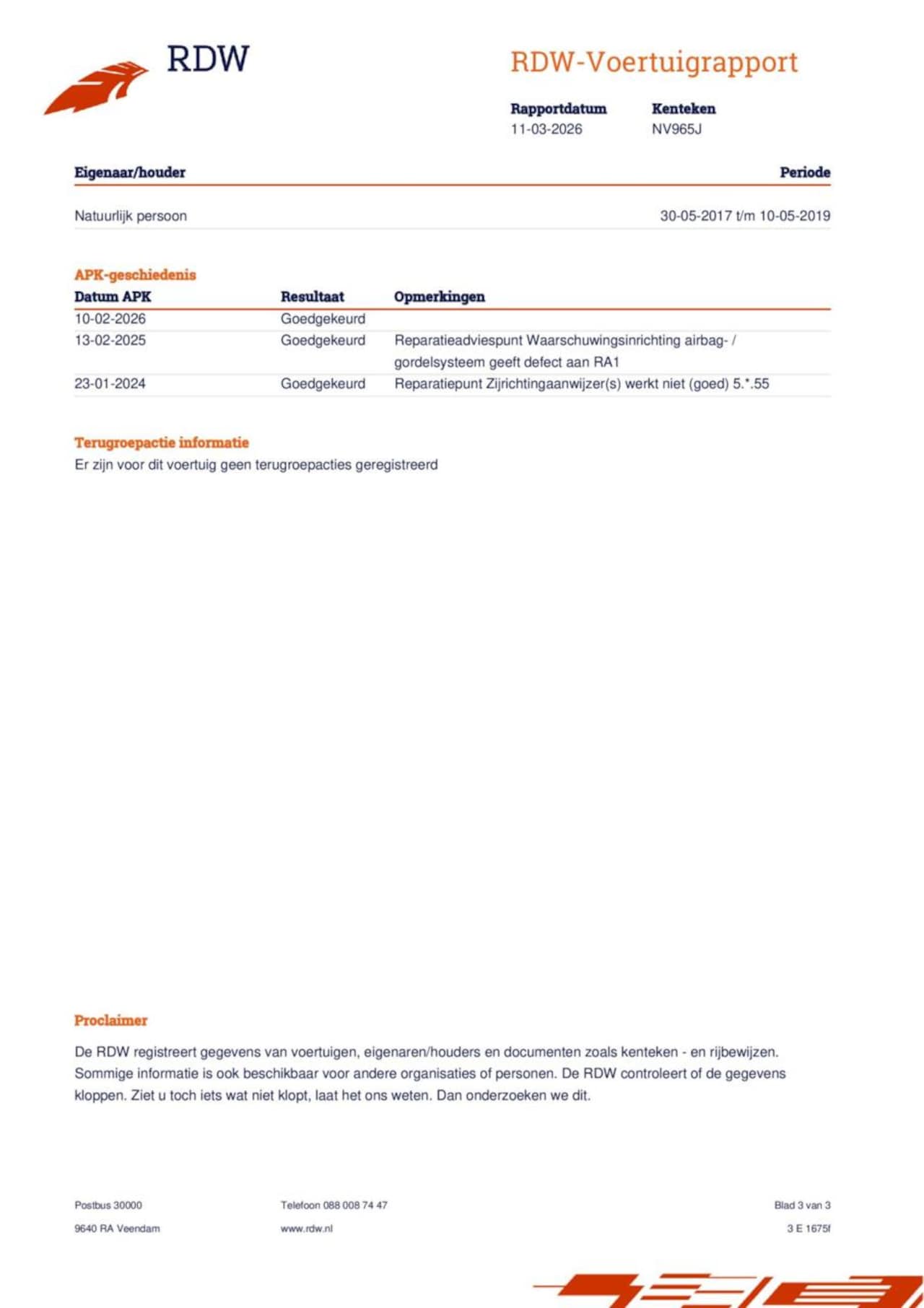 RDW

RDW-Voertuigrapport

Rapportdatum
11-03-2026

Kenteken
NV965J

| Eigenaar/houder | Periode |
|---|---|
| Natuurlijk persoon | 30-05-2017 t/m 10-05-2019 |

APK-geschiedenis

| Datum APK | Resultaat | Opmerkingen |
|---|---|---|
| 10-02-2026 | Goedgekeurd | |
| 13-02-2025 | Goedgekeurd | Reparatieadviespunt Waarschuwingsinrichting airbag- / gordelsysteem geeft defect aan RA1 |
| 23-01-2024 | Goedgekeurd | Reparatiepunt Zijrichtingaanwijzer(s) werkt niet (goed) 5.*.55 |

Terugroepactie informatie
Er zijn voor dit voertuig geen terugroepacties geregistreerd

Proclaimer

De RDW registreert gegevens van voertuigen, eigenaren/houders en documenten zoals kenteken - en rijbewijzen. Sommige informatie is ook beschikbaar voor andere organisaties of personen. De RDW controleert of de gegevens kloppen. Ziet u toch iets wat niet klopt, laat het ons weten. Dan onderzoeken we dit.

Postbus 30000
9640 RA Veendam

Telefoon 088 008 74 47
www.rdw.nl

Blad 3 van 3
3 E 1675f